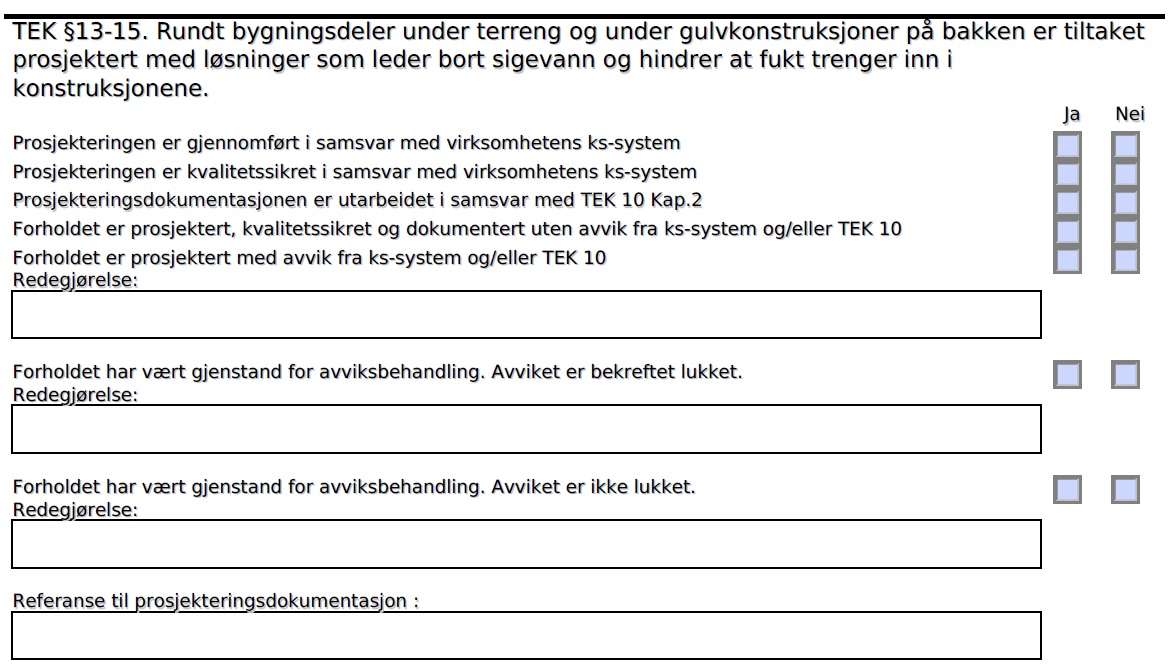 TEK §13-15. Rundt bygningsdeler under terreng og under gulvkonstruksjoner på bakken er tiltaket prosjektert med løsninger som leder bort sigevann og hindrer at fukt trenger inn i konstruksjonene.

Ja Nei

Prosjekteringen er gjennomført i samsvar med virksomhetens ks-system
Prosjekteringen er kvalitetssikret i samsvar med virksomhetens ks-system
Prosjekteringsdokumentasjonen er utarbeidet i samsvar med TEK 10 Kap.2
Forholdet er prosjektert, kvalitetssikret og dokumentert uten avvik fra ks-system og/eller TEK 10
Forholdet er prosjektert med avvik fra ks-system og/eller TEK 10
Redegjørelse:

Forholdet har vært gjenstand for avviksbehandling. Avviket er bekreftet lukket.
Redegjørelse:

Forholdet har vært gjenstand for avviksbehandling. Avviket er ikke lukket.
Redegjørelse:

Referanse til prosjekteringsdokumentasjon :